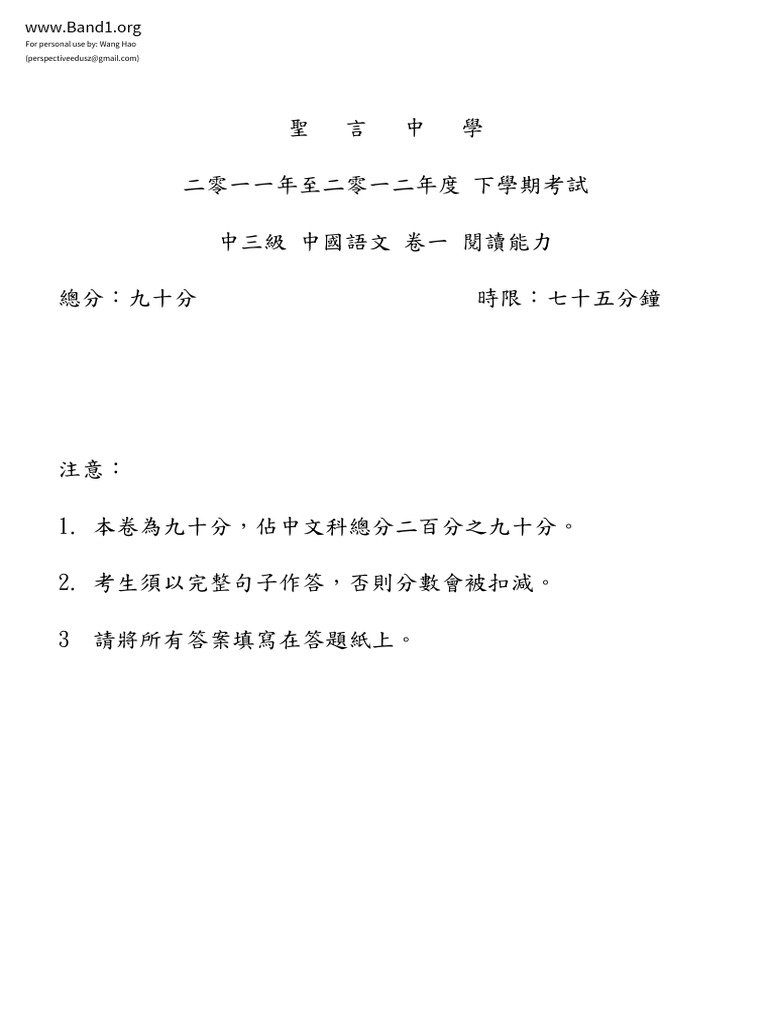 www.Band1.org
For personal use by: Wang Hao
(perspectiveedusz@gmail.com)

聖 言 中 學

二零一一年至二零一二年度 下學期考試

中三級 中國語文 卷一 閱讀能力

總分：九十分

時限：七十五分鐘

注意：

1. 本卷為九十分，佔中文科總分二百分之九十分。

2. 考生須以完整句子作答，否則分數會被扣減。

3 請將所有答案填寫在答題紙上。